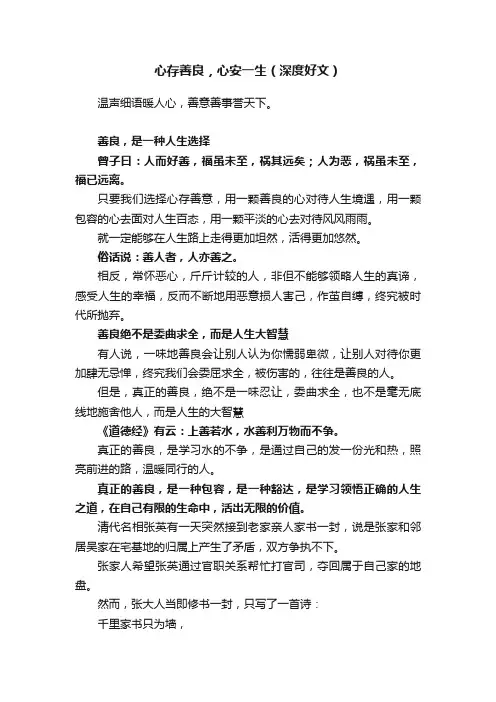 心存善良，心安一生（深度好文）

温声细语暖人心，善意善事誉天下。

善良，是一种人生选择

曾子曰：人而好善，福虽未至，祸其远矣；人为恶，祸虽未至，福已远离。

只要我们选择心存善意，用一颗善良的心对待人生境遇，用一颗包容的心去面对人生百态，用一颗平淡的心去对待风风雨雨。

就一定能够在人生路上走得更加坦然，活得更加悠然。

俗话说：善人者，人亦善之。

相反，常怀恶心，斤斤计较的人，非但不能够领略人生的真谛，感受人生的幸福，反而不断地用恶意损人害己，作茧自缚，终究被时代所抛弃。

善良绝不是委曲求全，而是人生大智慧

有人说，一味地善良会让别人认为你懦弱卑微，让别人对待你更加肆无忌惮，终究我们会委屈求全，被伤害的，往往是善良的人。

但是，真正的善良，绝不是一味忍让，委曲求全，也不是毫无底线地施舍他人，而是人生的大智慧

《道德经》有云：上善若水，水善利万物而不争。

真正的善良，是学习水的不争，是通过自己的发一份光和热，照亮前进的路，温暖同行的人。

真正的善良，是一种包容，是一种豁达，是学习领悟正确的人生之道，在自己有限的生命中，活出无限的价值。

清代名相张英有一天突然接到老家亲人家书一封，说是张家和邻居吴家在宅基地的归属上产生了矛盾，双方争执不下。

张家人希望张英通过官职关系帮忙打官司，夺回属于自己家的地盘。

然而，张大人当即修书一封，只写了一首诗：

千里家书只为墙，